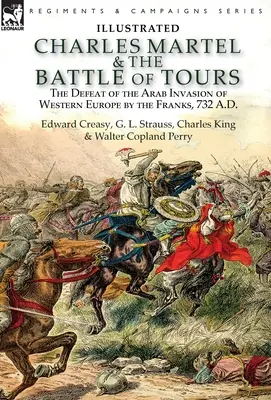 LEONAUR

REGIMENTS & CAMPAIGNS SERIES

ILLUSTRATED

CHARLES MARTEL & THE BATTLE OF TOURS

THE DEFEAT OF THE ARAB INVASION OF WESTERN EUROPE BY THE FRANKS, 732 A.D.

Edward Creasy, G. L. Strauss, Charles King & Walter Copland Perry